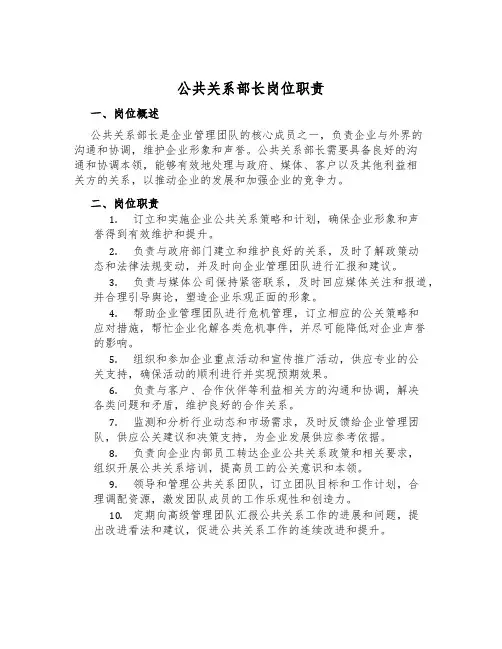 公共关系部长岗位职责

一、岗位概述

公共关系部长是企业管理团队的核心成员之一，负责企业与外界的沟通和协调，维护企业形象和声誉。公共关系部长需要具备良好的沟通和协调本领，能够有效地处理与政府、媒体、客户以及其他利益相关方的关系，以推动企业的发展和加强企业的竞争力。

二、岗位职责

1. 订立和实施企业公共关系策略和计划，确保企业形象和声誉得到有效维护和提升。

2. 负责与政府部门建立和维护良好的关系，及时了解政策动态和法律法规变动，并及时向企业管理团队进行汇报和建议。

3. 负责与媒体公司保持紧密联系，及时回应媒体关注和报道，并合理引导舆论，塑造企业乐观正面的形象。

4. 帮助企业管理团队进行危机管理，订立相应的公关策略和应对措施，帮忙企业化解各类危机事件，并尽可能降低对企业声誉的影响。

5. 组织和参加企业重点活动和宣传推广活动，供应专业的公关支持，确保活动的顺利进行并实现预期效果。

6. 负责与客户、合作伙伴等利益相关方的沟通和协调，解决各类问题和矛盾，维护良好的合作关系。

7. 监测和分析行业动态和市场需求，及时反馈给企业管理团队，供应公关建议和决策支持，为企业发展供应参考依据。

8. 负责向企业内部员工转达企业公共关系政策和相关要求，组织开展公共关系培训，提高员工的公关意识和本领。

9. 领导和管理公共关系团队，订立团队目标和工作计划，合理调配资源，激发团队成员的工作乐观性和创造力。

10. 定期向高级管理团队汇报公共关系工作的进展和问题，提出改进看法和建议，促进公共关系工作的连续改进和提升。